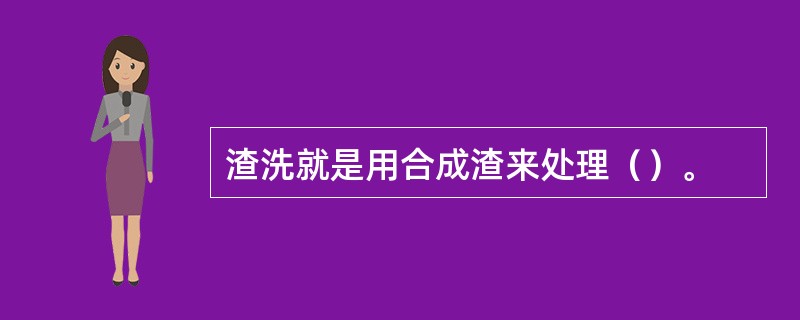 渣洗就是用合成渣来处理（）。